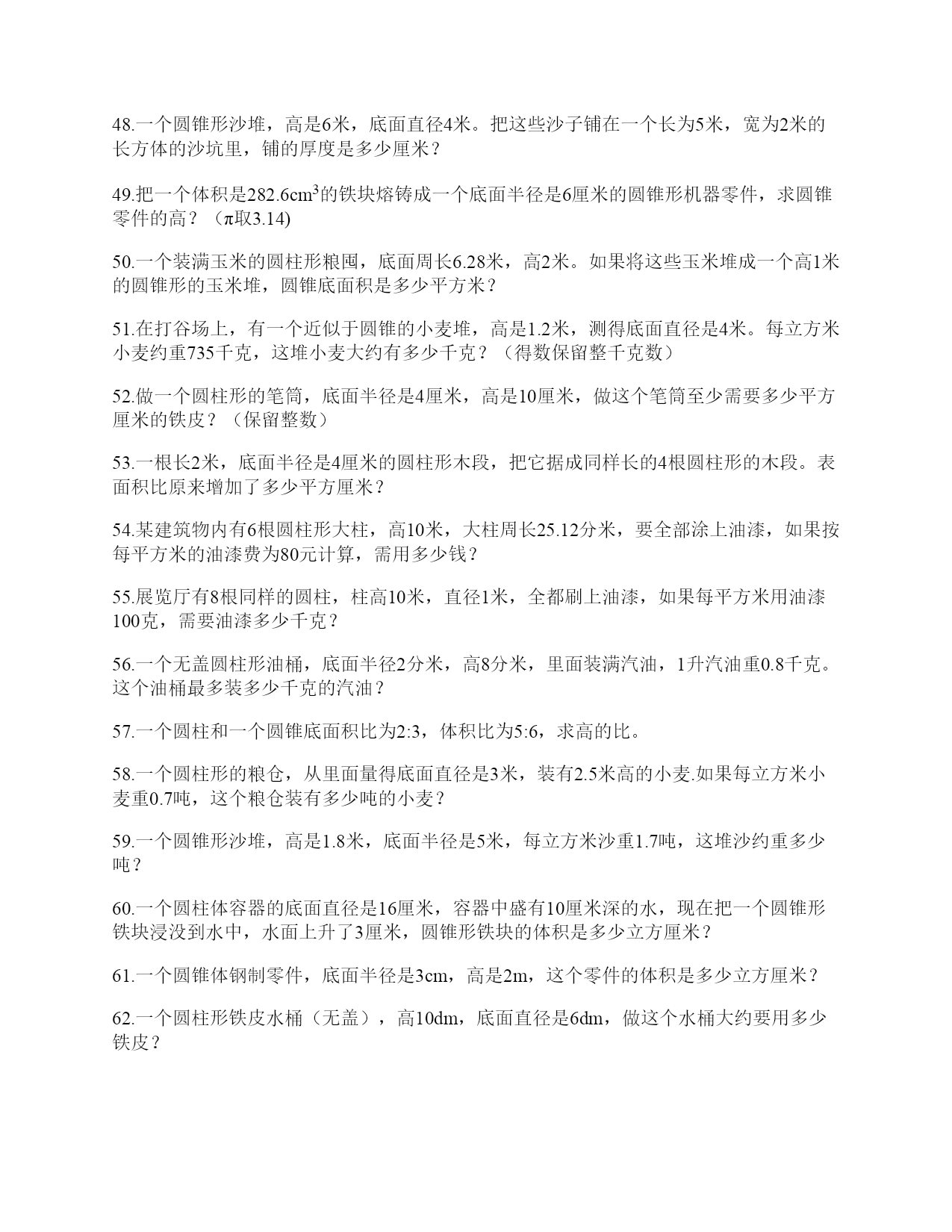 48.一个圆锥形沙堆，高是6米，底面直径4米。把这些沙子铺在一个长为5米，宽为2米的长方体的沙坑里，铺的厚度是多少厘米？

49.把一个体积是282.6$cm^3$的铁块熔铸成一个底面半径是6厘米的圆锥形机器零件，求圆锥零件的高？（π取3.14)

50.一个装满玉米的圆柱形粮囤，底面周长6.28米，高2米。如果将这些玉米堆成一个高1米的圆锥形的玉米堆，圆锥底面积是多少平方米？

51.在打谷场上，有一个近似于圆锥的小麦堆，高是1.2米，测得底面直径是4米。每立方米小麦约重735千克，这堆小麦大约有多少千克？（得数保留整千克数）

52.做一个圆柱形的笔筒，底面半径是4厘米，高是10厘米，做这个笔筒至少需要多少平方厘米的铁皮？（保留整数）

53.一根长2米，底面半径是4厘米的圆柱形木段，把它据成同样长的4根圆柱形的木段。表面积比原来增加了多少平方厘米？

54.某建筑物内有6根圆柱形大柱，高10米，大柱周长25.12分米，要全部涂上油漆，如果按每平方米的油漆费为80元计算，需用多少钱？

55.展览厅有8根同样的圆柱，柱高10米，直径1米，全都刷上油漆，如果每平方米用油漆100克，需要油漆多少千克？

56.一个无盖圆柱形油桶，底面半径2分米，高8分米，里面装满汽油，1升汽油重0.8千克。这个油桶最多装多少千克的汽油？

57.一个圆柱和一个圆锥底面积比为2:3，体积比为5:6，求高的比。

58.一个圆柱形的粮仓，从里面量得底面直径是3米，装有2.5米高的小麦.如果每立方米小麦重0.7吨，这个粮仓装有多少吨的小麦？

59.一个圆锥形沙堆，高是1.8米，底面半径是5米，每立方米沙重1.7吨，这堆沙约重多少吨？

60.一个圆柱体容器的底面直径是16厘米，容器中盛有10厘米深的水，现在把一个圆锥形铁块浸没到水中，水面上升了3厘米，圆锥形铁块的体积是多少立方厘米？

61.一个圆锥体钢制零件，底面半径是3cm，高是2m，这个零件的体积是多少立方厘米？

62.一个圆柱形铁皮水桶（无盖），高10dm，底面直径是6dm，做这个水桶大约要用多少铁皮？